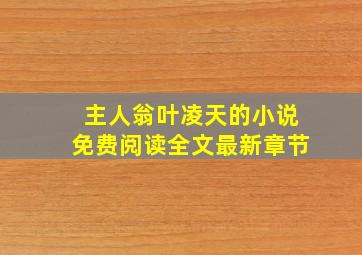 主人翁叶凌天的小说
免费阅读全文最新章节